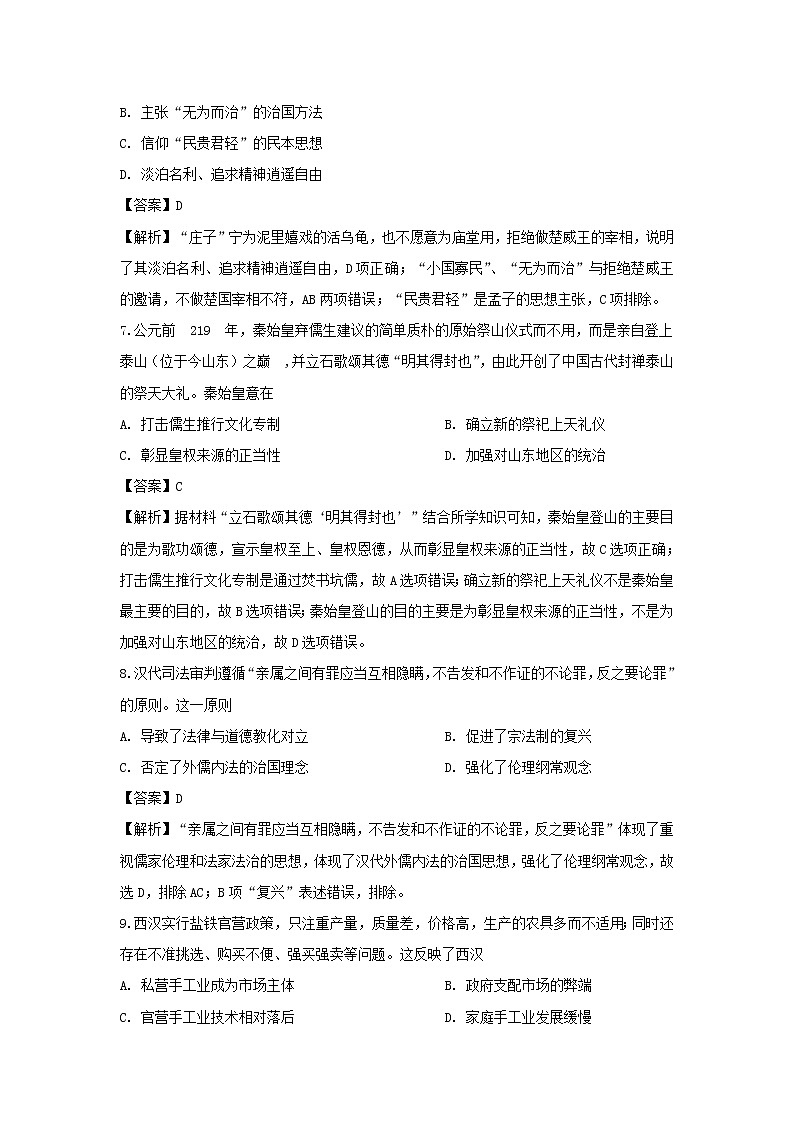 B. 主张“无为而治”的治国方法

C. 信仰“民贵君轻”的民本思想

D. 淡泊名利、追求精神逍遥自由

【答案】D

【解析】“庄子”宁为泥里嬉戏的活乌龟，也不愿意为庙堂用，拒绝做楚威王的宰相，说明了其淡泊名利、追求精神逍遥自由，D项正确；“小国寡民”、“无为而治”与拒绝楚威王的邀请，不做楚国宰相不符，AB两项错误；“民贵君轻”是孟子的思想主张，C项排除。

7.公元前 219 年，秦始皇弃儒生建议的简单质朴的原始祭山仪式而不用，而是亲自登上泰山（位于今山东）之巅 ，并立石歌颂其德“明其得封也”，由此开创了中国古代封禅泰山的祭天大礼。秦始皇意在

A. 打击儒生推行文化专制

B. 确立新的祭祀上天礼仪

C. 彰显皇权来源的正当性

D. 加强对山东地区的统治

【答案】C

【解析】据材料“立石歌颂其德‘明其得封也’”结合所学知识可知，秦始皇登山的主要目的是为歌功颂德，宣示皇权至上、皇权恩德，从而彰显皇权来源的正当性，故C选项正确；打击儒生推行文化专制是通过焚书坑儒，故A选项错误；确立新的祭祀上天礼仪不是秦始皇最主要的目的，故B选项错误；秦始皇登山的目的主要是为彰显皇权来源的正当性，不是为加强对山东地区的统治，故D选项错误。

8.汉代司法审判遵循“亲属之间有罪应当互相隐瞒，不告发和不作证的不论罪，反之要论罪”的原则。这一原则

A. 导致了法律与道德教化对立

B. 促进了宗法制的复兴

C. 否定了外儒内法的治国理念

D. 强化了伦理纲常观念

【答案】D

【解析】“亲属之间有罪应当互相隐瞒，不告发和不作证的不论罪，反之要论罪”体现了重视儒家伦理和法家法治的思想，体现了汉代外儒内法的治国思想，强化了伦理纲常观念，故选D，排除AC；B项“复兴”表述错误，排除。

9.西汉实行盐铁官营政策，只注重产量，质量差，价格高，生产的农具多而不适用；同时还存在不准挑选、购买不便、强买强卖等问题。这反映了西汉

A. 私营手工业成为市场主体

B. 政府支配市场的弊端

C. 官营手工业技术相对落后

D. 家庭手工业发展缓慢